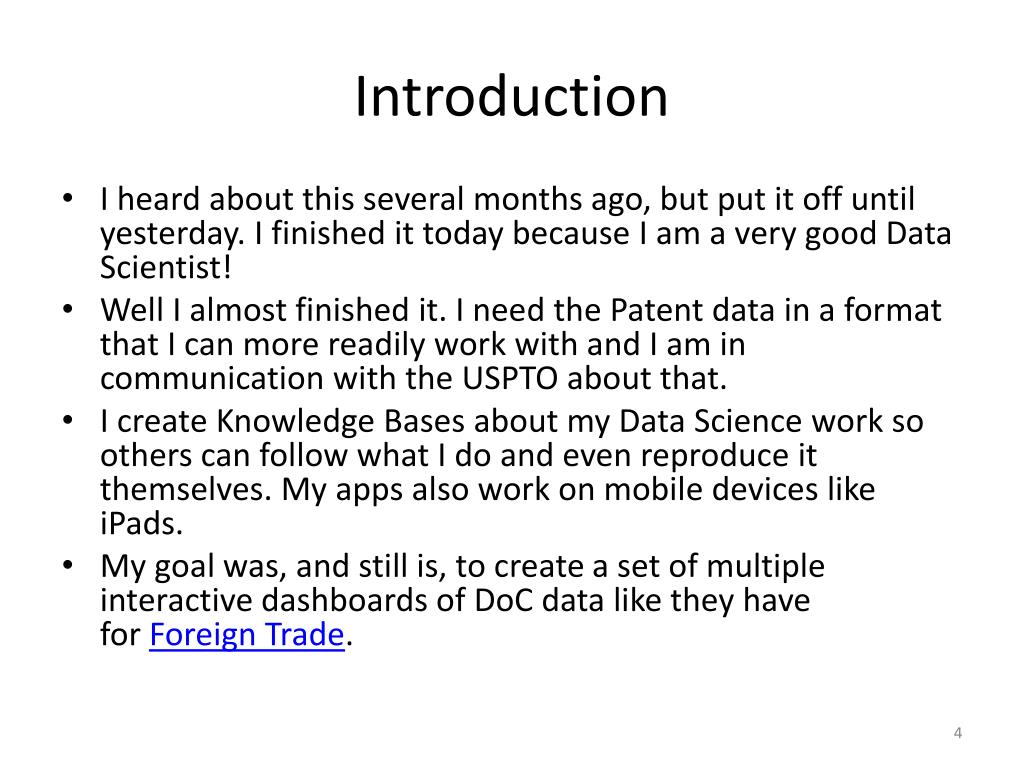 Introduction

• I heard about this several months ago, but put it off until yesterday. I finished it today because I am a very good Data Scientist!

• Well I almost finished it. I need the Patent data in a format that I can more readily work with and I am in communication with the USPTO about that.

• I create Knowledge Bases about my Data Science work so others can follow what I do and even reproduce it themselves. My apps also work on mobile devices like iPads.

• My goal was, and still is, to create a set of multiple interactive dashboards of DoC data like they have for Foreign Trade.

4